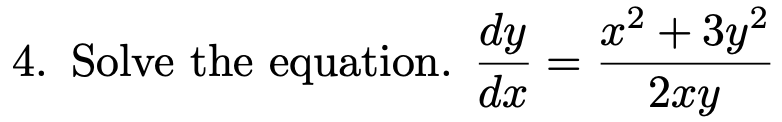 4. Solve the equation. $\frac{dy}{dx} = \frac{x^2 + 3y^2}{2xy}$